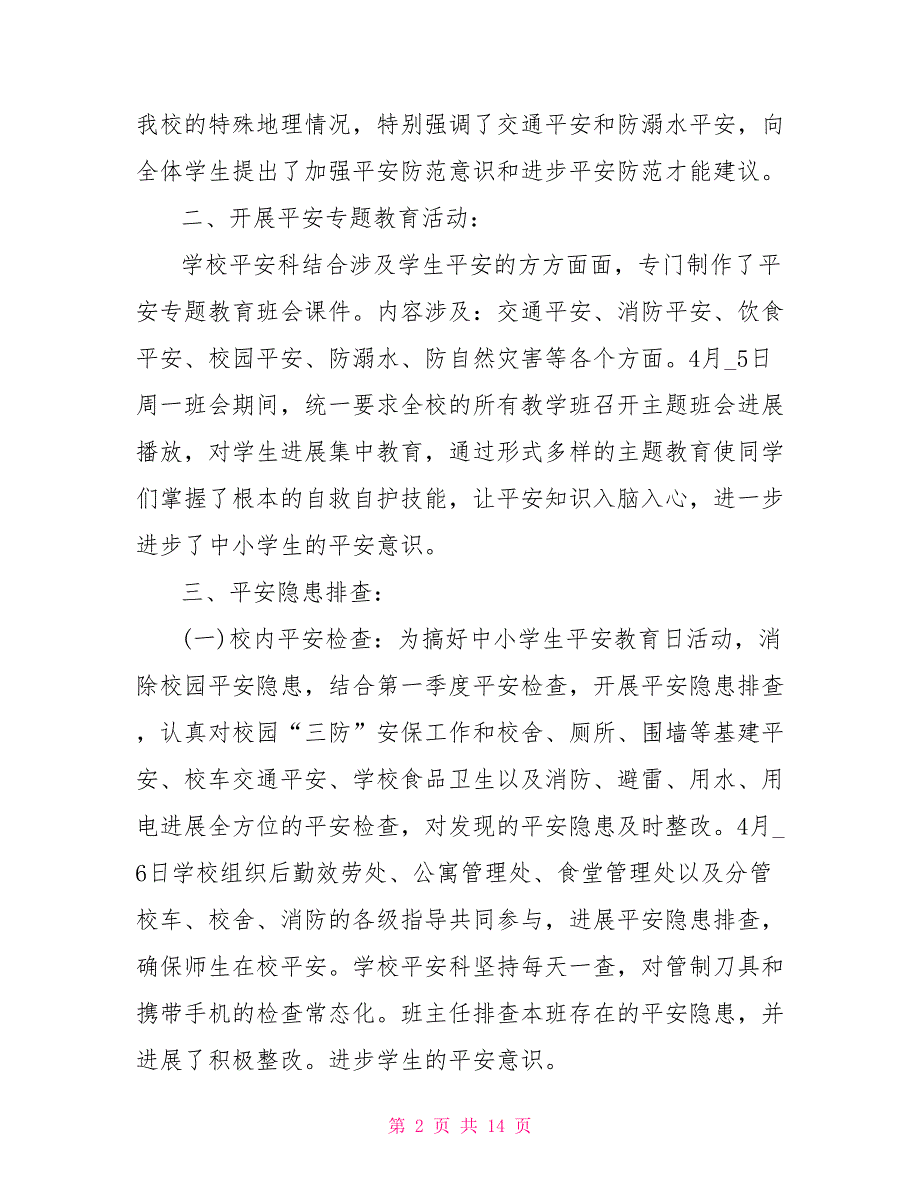 我校的特殊地理情况，特别强调了交通平安和防溺水平安，向全体学生提出了加强平安防范意识和进步平安防范才能建议。

二、开展平安专题教育活动：

学校平安科结合涉及学生平安的方方面面，专门制作了平安专题教育班会课件。内容涉及：交通平安、消防平安、饮食平安、校园平安、防溺水、防自然灾害等各个方面。4月_5日周一班会期间，统一要求全校的所有教学班召开主题班会进展播放，对学生进展集中教育，通过形式多样的主题教育使同学们掌握了根本的自救自护技能，让平安知识入脑入心，进一步进步了中小学生的平安意识。

三、平安隐患排查：

(一)校内平安检查：为搞好中小学生平安教育日活动，消除校园平安隐患，结合第一季度平安检查，开展平安隐患排查，认真对校园“三防”安保工作和校舍、厕所、围墙等基建平安、校车交通平安、学校食品卫生以及消防、避雷、用水、用电进展全方位的平安检查，对发现的平安隐患及时整改。4月_6日学校组织后勤效劳处、公寓管理处、食堂管理处以及分管校车、校舍、消防的各级指导共同参与，进展平安隐患排查，确保师生在校平安。学校平安科坚持每天一查，对管制刀具和携带手机的检查常态化。班主任排查本班存在的平安隐患，并进展了积极整改。进步学生的平安意识。

第 2 页 共 14 页